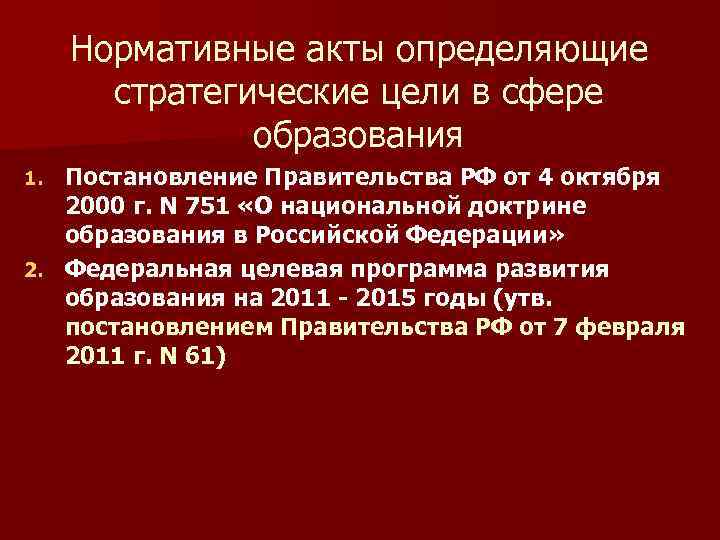 Нормативные акты определяющие стратегические цели в сфере образования

1. Постановление Правительства РФ от 4 октября 2000 г. N 751 «О национальной доктрине образования в Российской Федерации»
2. Федеральная целевая программа развития образования на 2011 - 2015 годы (утв. постановлением Правительства РФ от 7 февраля 2011 г. N 61)